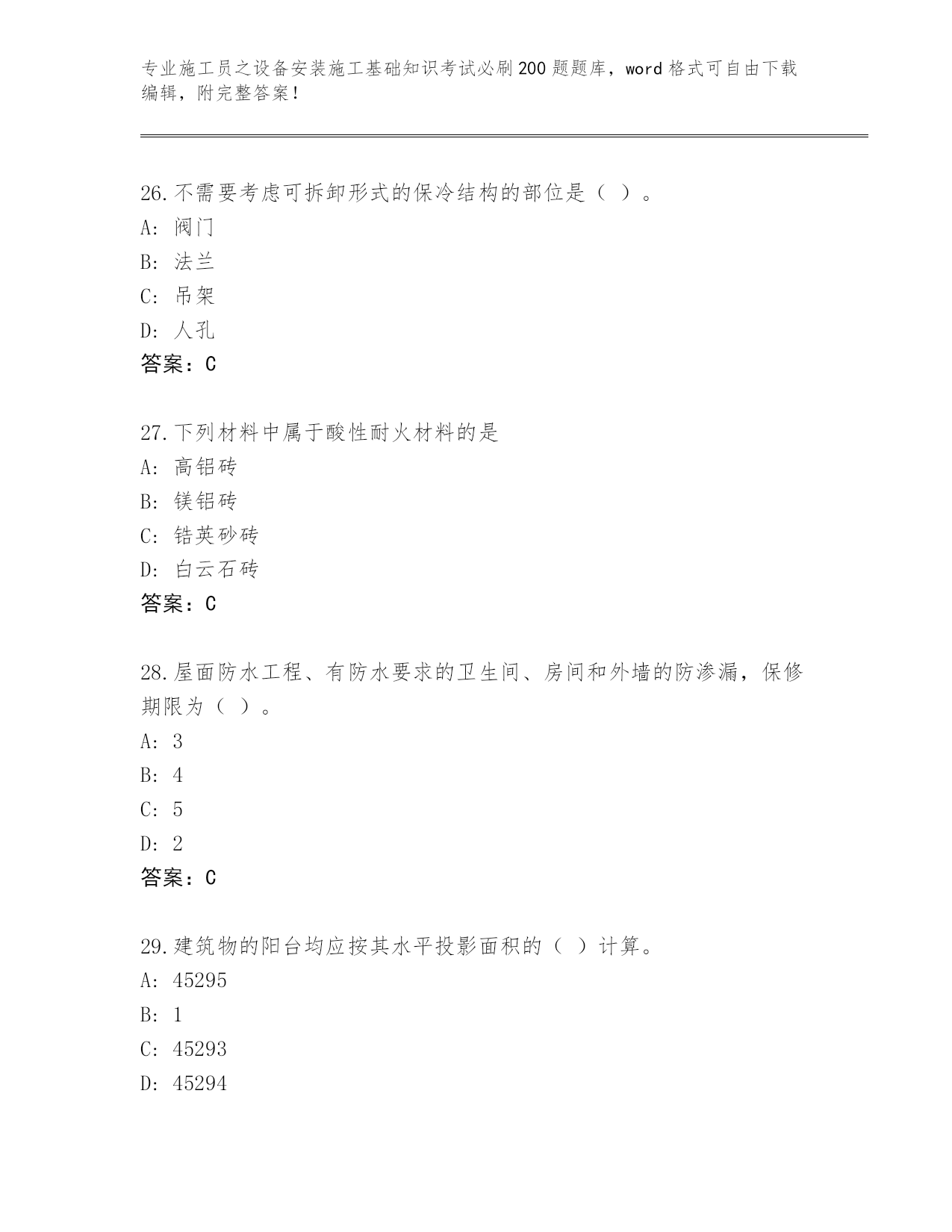 专业施工员之设备安装施工基础知识考试必刷200题题库，word格式可自由下载编辑，附完整答案！

26.不需要考虑可拆卸形式的保冷结构的部位是（ ）。
A: 阀门
B: 法兰
C: 吊架
D: 人孔
答案：C

27.下列材料中属于酸性耐火材料的是
A: 高铝砖
B: 镁铝砖
C: 锆英砂砖
D: 白云石砖
答案：C

28.屋面防水工程、有防水要求的卫生间、房间和外墙的防渗漏，保修期限为（ ）。
A: 3
B: 4
C: 5
D: 2
答案：C

29.建筑物的阳台均应按其水平投影面积的（ ）计算。
A: 45295
B: 1
C: 45293
D: 45294